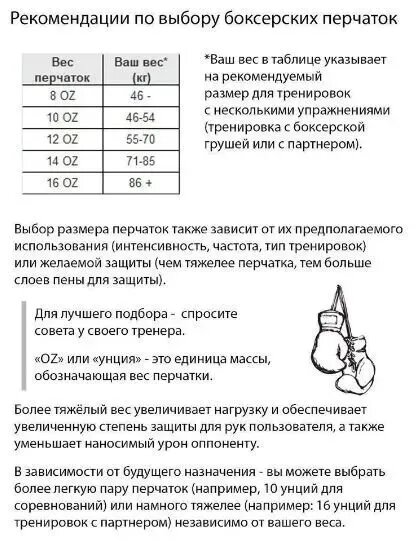 Рекомендации по выбору боксерских перчаток

| Вес перчаток | Ваш вес* (кг) |
|---|---|
| 8 OZ | 46 - |
| 10 OZ | 46-54 |
| 12 OZ | 55-70 |
| 14 OZ | 71-85 |
| 16 OZ | 86 + |

*Ваш вес в таблице указывает на рекомендуемый размер для тренировок с несколькими упражнениями (тренировка с боксерской грушей или с партнером).

Выбор размера перчаток также зависит от их предполагаемого использования (интенсивность, частота, тип тренировок) или желаемой защиты (чем тяжелее перчатка, тем больше слоев пены для защиты).

Для лучшего подбора - спросите совета у своего тренера.

«OZ» или «унция» - это единица массы, обозначающая вес перчатки.

Более тяжёлый вес увеличивает нагрузку и обеспечивает увеличенную степень защиты для рук пользователя, а также уменьшает наносимый урон оппоненту.

В зависимости от будущего назначения - вы можете выбрать более легкую пару перчаток (например, 10 унций для соревнований) или намного тяжелее (например: 16 унций для тренировок с партнером) независимо от вашего веса.